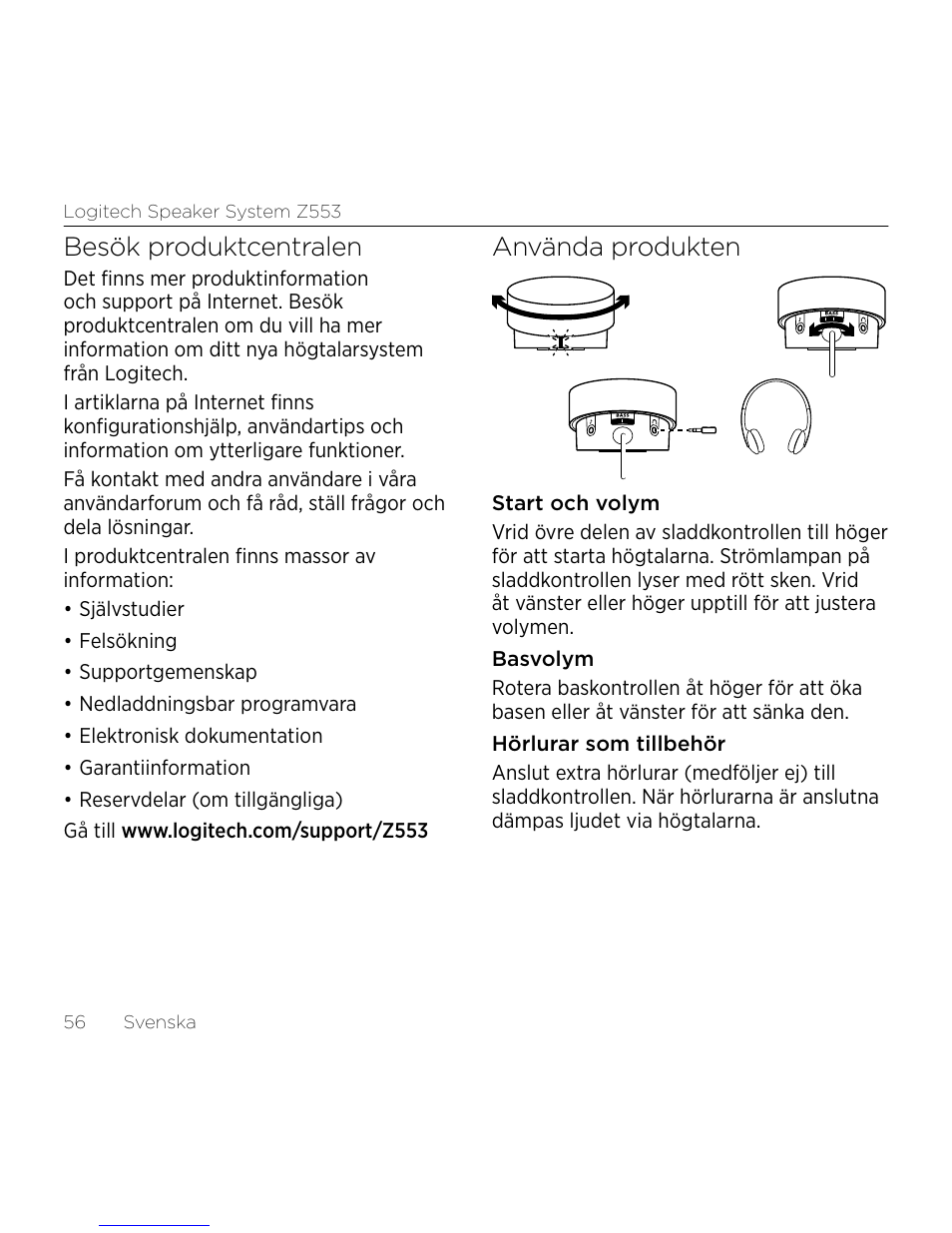 Logitech Speaker System Z553

Besök produktcentralen

Det finns mer produktinformation och support på Internet. Besök produktcentralen om du vill ha mer information om ditt nya högtalarsystem från Logitech.

I artiklarna på Internet finns konfigurationshjälp, användartips och information om ytterligare funktioner.

Få kontakt med andra användare i våra användarforum och få råd, ställ frågor och dela lösningar.

I produktcentralen finns massor av information:

• Självstudier

• Felsökning

• Supportgemenskap

• Nedladdningsbar programvara

• Elektronisk dokumentation

• Garantiinformation

• Reservdelar (om tillgängliga)

Gå till www.logitech.com/support/Z553

Använda produkten

BASS

BASS

Start och volym

Vrid övre delen av sladdkontrollen till höger för att starta högtalarna. Strömlampan på sladdkontrollen lyser med rött sken. Vrid åt vänster eller höger upptill för att justera volymen.

Basvolym

Rotera baskontrollen åt höger för att öka basen eller åt vänster för att sänka den.

Hörlurar som tillbehör

Anslut extra hörlurar (medföljer ej) till sladdkontrollen. När hörlurarna är anslutna dämpas ljudet via högtalarna.

56 Svenska